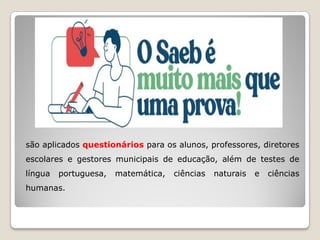 O Saeb é muito mais que uma prova!

são aplicados questionários para os alunos, professores, diretores escolares e gestores municipais de educação, além de testes de língua portuguesa, matemática, ciências naturais e ciências humanas.